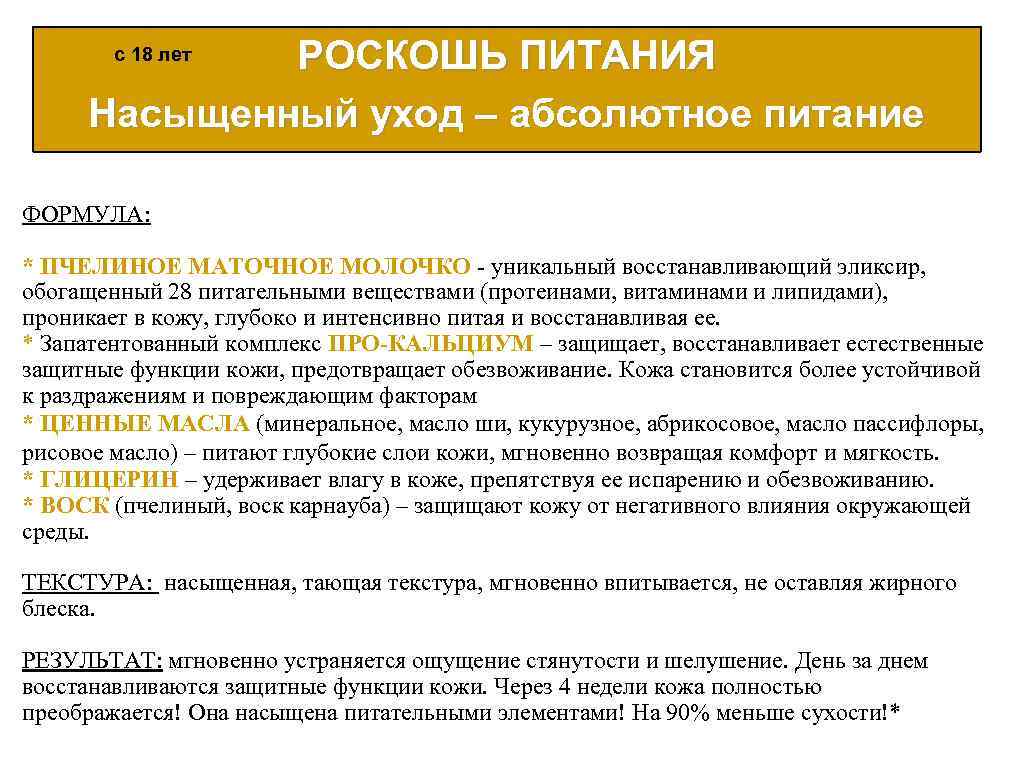 с 18 лет

РОСКОШЬ ПИТАНИЯ

Насыщенный уход – абсолютное питание

ФОРМУЛА:

* ПЧЕЛИНОЕ МАТОЧНОЕ МОЛОЧКО - уникальный восстанавливающий эликсир, обогащенный 28 питательными веществами (протеинами, витаминами и липидами), проникает в кожу, глубоко и интенсивно питая и восстанавливая ее.
* Запатентованный комплекс ПРО-КАЛЬЦИУМ – защищает, восстанавливает естественные защитные функции кожи, предотвращает обезвоживание. Кожа становится более устойчивой к раздражениям и повреждающим факторам
* ЦЕННЫЕ МАСЛА (минеральное, масло ши, кукурузное, абрикосовое, масло пассифлоры, рисовое масло) – питают глубокие слои кожи, мгновенно возвращая комфорт и мягкость.
* ГЛИЦЕРИН – удерживает влагу в коже, препятствуя ее испарению и обезвоживанию.
* ВОСК (пчелиный, воск карнауба) – защищают кожу от негативного влияния окружающей среды.

ТЕКСТУРА: насыщенная, тающая текстура, мгновенно впитывается, не оставляя жирного блеска.

РЕЗУЛЬТАТ: мгновенно устраняется ощущение стянутости и шелушение. День за днем восстанавливаются защитные функции кожи. Через 4 недели кожа полностью преображается! Она насыщена питательными элементами! На 90% меньше сухости!*